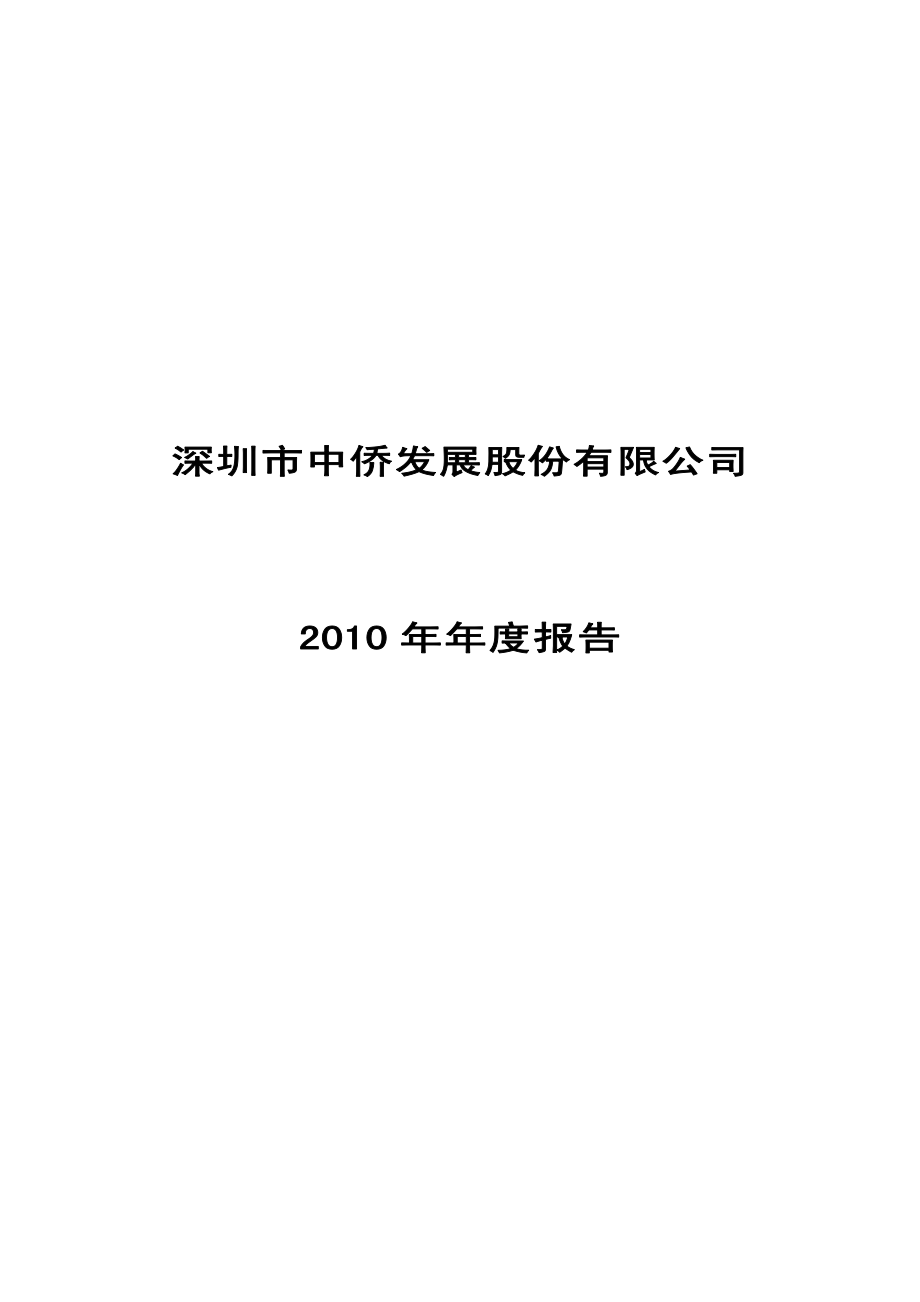 深圳市中侨发展股份有限公司

2010 年年度报告